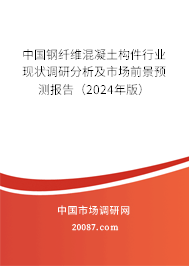 中国钢纤维混凝土构件行业现状调研分析及市场前景预测报告（2024年版）

中国市场调研网

20087.com